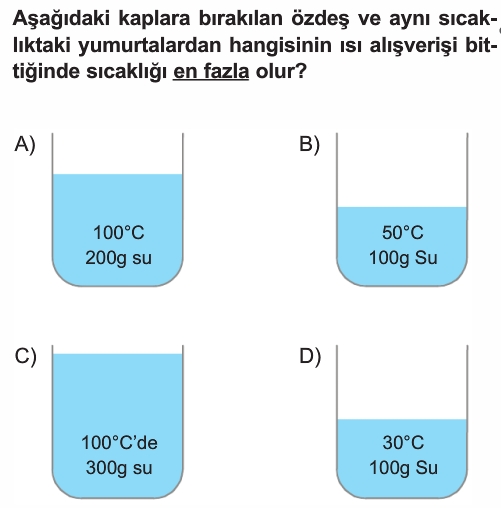 Aşağıdaki kaplara bırakılan özdeş ve aynı sıcaklıktaki yumurtalardan hangisinin ısı alışverişi bittiğinde sıcaklığı en fazla olur?

A)
100°C
200g su

B)
50°C
100g Su

C)
100°C'de
300g su

D)
30°C
100g Su